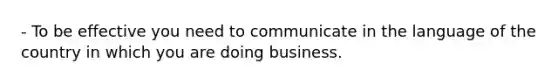 - To be effective you need to communicate in the language of the country in which you are doing business.